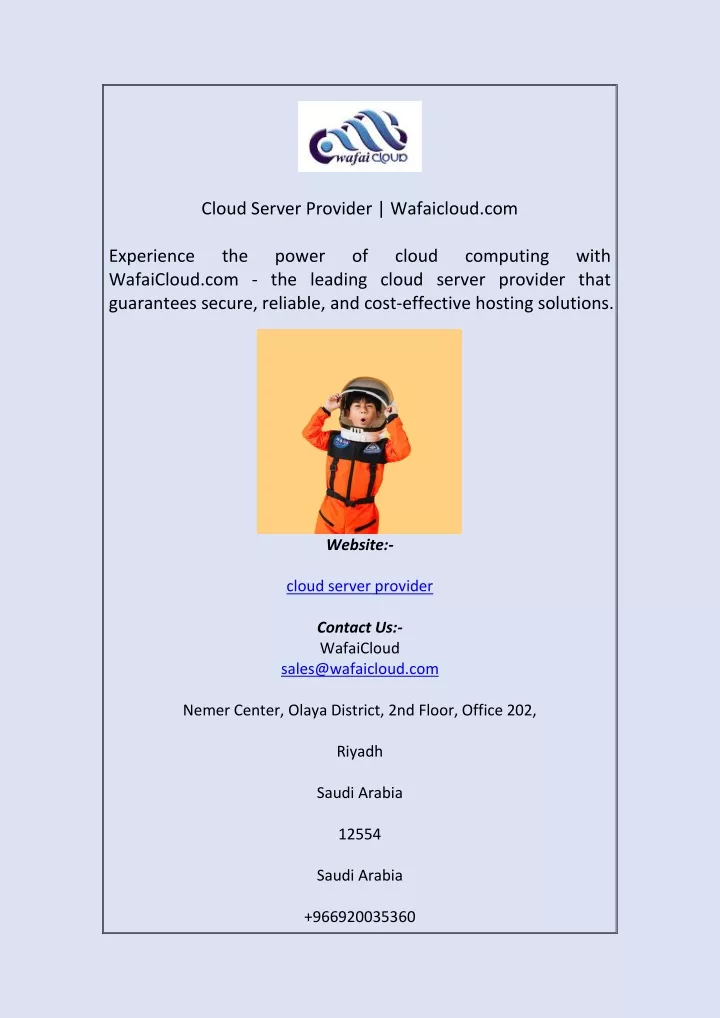 wafai cloud

Cloud Server Provider | Wafaicloud.com

Experience the power of cloud computing with WafaiCloud.com - the leading cloud server provider that guarantees secure, reliable, and cost-effective hosting solutions.

Website:-

cloud server provider

Contact Us:-
WafaiCloud
sales@wafaicloud.com

Nemer Center, Olaya District, 2nd Floor, Office 202,

Riyadh

Saudi Arabia

12554

Saudi Arabia

+966920035360